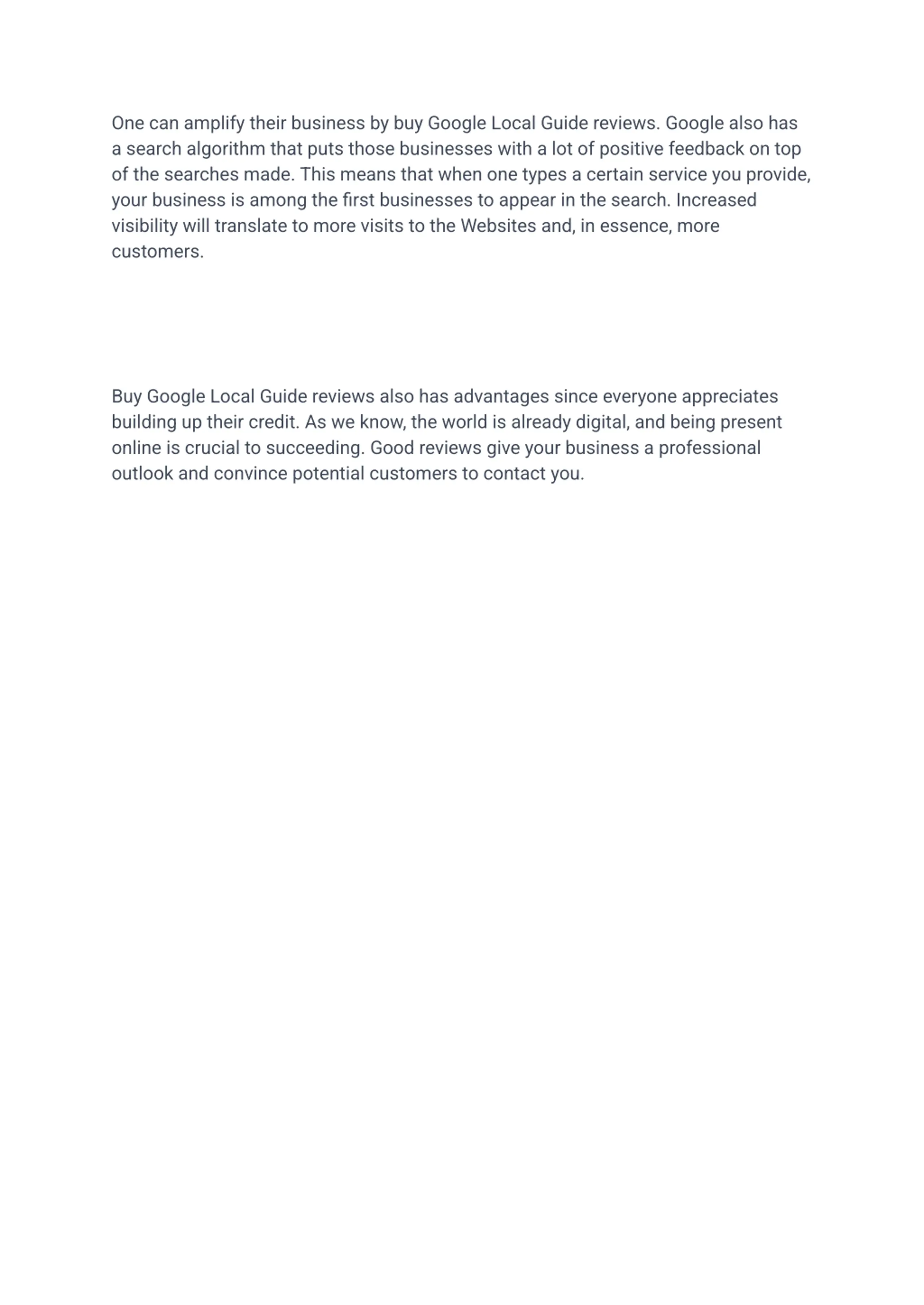 One can amplify their business by buy Google Local Guide reviews. Google also has a search algorithm that puts those businesses with a lot of positive feedback on top of the searches made. This means that when one types a certain service you provide, your business is among the first businesses to appear in the search. Increased visibility will translate to more visits to the Websites and, in essence, more customers.

Buy Google Local Guide reviews also has advantages since everyone appreciates building up their credit. As we know, the world is already digital, and being present online is crucial to succeeding. Good reviews give your business a professional outlook and convince potential customers to contact you.